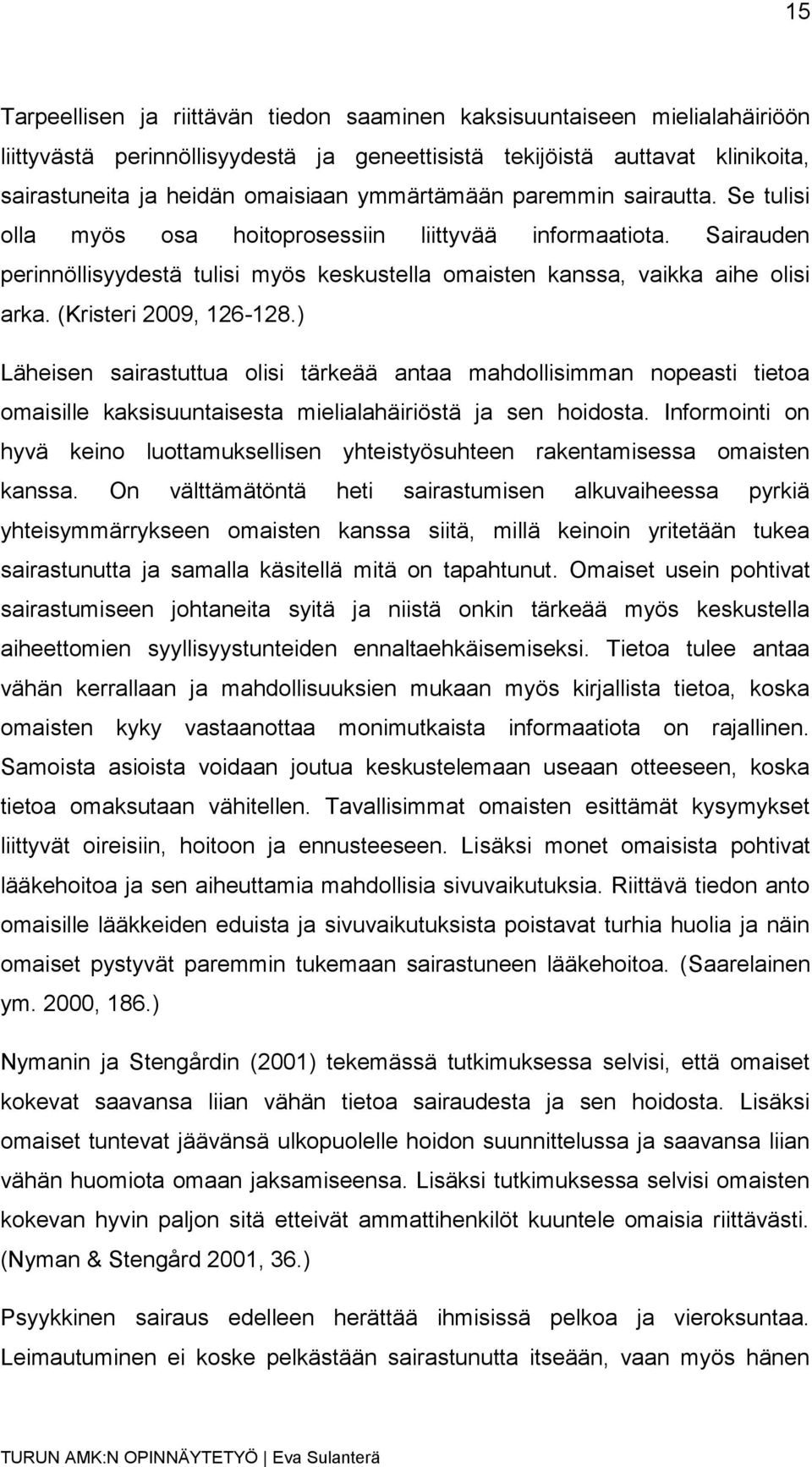 15

Tarpeellisen ja riittävän tiedon saaminen kaksisuuntaiseen mielialahäiriöön liittyvästä perinnöllisyydestä ja geneettisistä tekijöistä auttavat klinikoita, sairastuneita ja heidän omaisiaan ymmärtämään paremmin sairautta. Se tulisi olla myös osa hoitoprosessiin liittyvää informaatiota. Sairauden perinnöllisyydestä tulisi myös keskustella omaisten kanssa, vaikka aihe olisi arka. (Kristeri 2009, 126-128.)

Läheisen sairastuttua olisi tärkeää antaa mahdollisimman nopeasti tietoa omaisille kaksisuuntaisesta mielialahäiriöstä ja sen hoidosta. Informointi on hyvä keino luottamuksellisen yhteistyösuhteen rakentamisessa omaisten kanssa. On välttämätöntä heti sairastumisen alkuvaiheessa pyrkiä yhteisymmärrykseen omaisten kanssa siitä, millä keinoin yritetään tukea sairastunutta ja samalla käsitellä mitä on tapahtunut. Omaiset usein pohtivat sairastumiseen johtaneita syitä ja niistä onkin tärkeää myös keskustella aiheettomien syyllisyystunteiden ennaltaehkäisemiseksi. Tietoa tulee antaa vähän kerrallaan ja mahdollisuuksien mukaan myös kirjallista tietoa, koska omaisten kyky vastaanottaa monimutkaista informaatiota on rajallinen. Samoista asioista voidaan joutua keskustelemaan useaan otteeseen, koska tietoa omaksutaan vähitellen. Tavallisimmat omaisten esittämät kysymykset liittyvät oireisiin, hoitoon ja ennusteeseen. Lisäksi monet omaisista pohtivat lääkehoitoa ja sen aiheuttamia mahdollisia sivuvaikutuksia. Riittävä tiedon anto omaisille lääkkeiden eduista ja sivuvaikutuksista poistavat turhia huolia ja näin omaiset pystyvät paremmin tukemaan sairastuneen lääkehoitoa. (Saarelainen ym. 2000, 186.)

Nymanin ja Stengårdin (2001) tekemässä tutkimuksessa selvisi, että omaiset kokevat saavansa liian vähän tietoa sairaudesta ja sen hoidosta. Lisäksi omaiset tuntevat jäävänsä ulkopuolelle hoidon suunnittelussa ja saavansa liian vähän huomiota omaan jaksamiseensa. Lisäksi tutkimuksessa selvisi omaisten kokevan hyvin paljon sitä etteivät ammattihenkilöt kuuntele omaisia riittävästi. (Nyman & Stengård 2001, 36.)

Psyykkinen sairaus edelleen herättää ihmisissä pelkoa ja vieroksuntaa. Leimautuminen ei koske pelkästään sairastunutta itseään, vaan myös hänen

TURUN AMK:N OPINNÄYTETYÖ | Eva Sulanterä